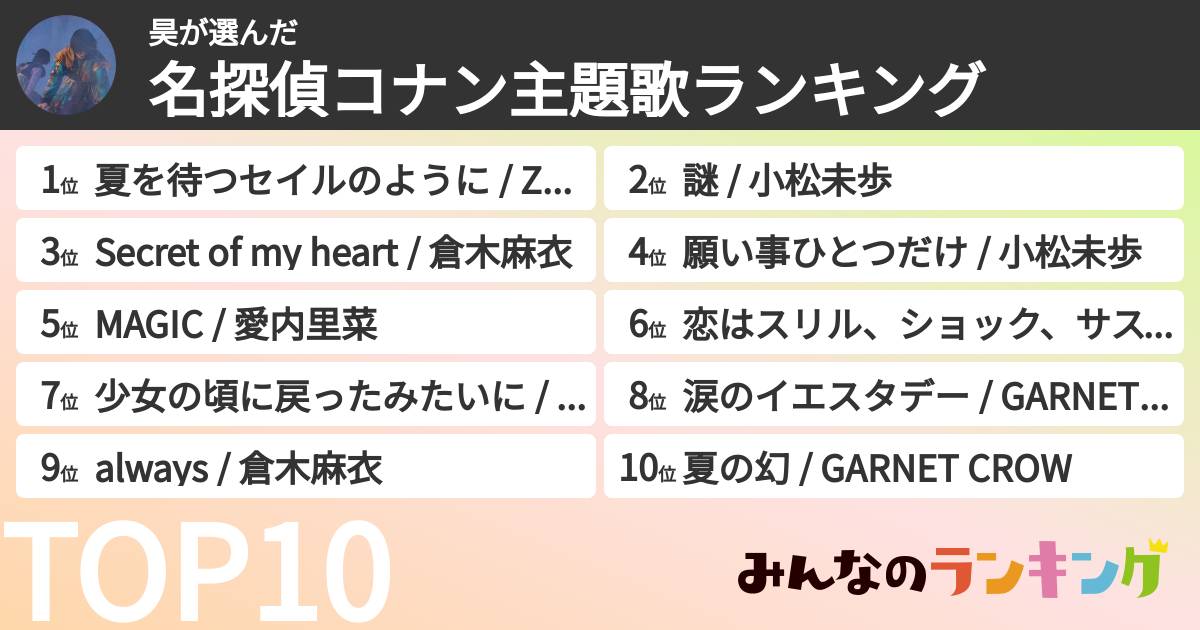 昊が選んだ
名探偵コナン主題歌ランキング

1位 夏を待つセイルのように / Z...
2位 謎 / 小松未歩
3位 Secret of my heart / 倉木麻衣
4位 願い事ひとつだけ / 小松未歩
5位 MAGIC / 愛内里菜
6位 恋はスリル、ショック、サス...
7位 少女の頃に戻ったみたいに / ...
8位 涙のイエスタデー / GARNET...
9位 always / 倉木麻衣
10位 夏の幻 / GARNET CROW

TOP10

みんなのランキング